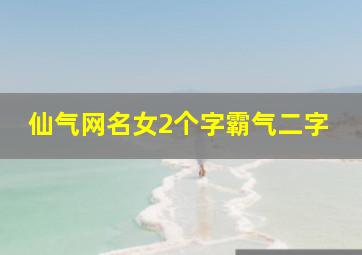 仙气网名女2个字霸气二字